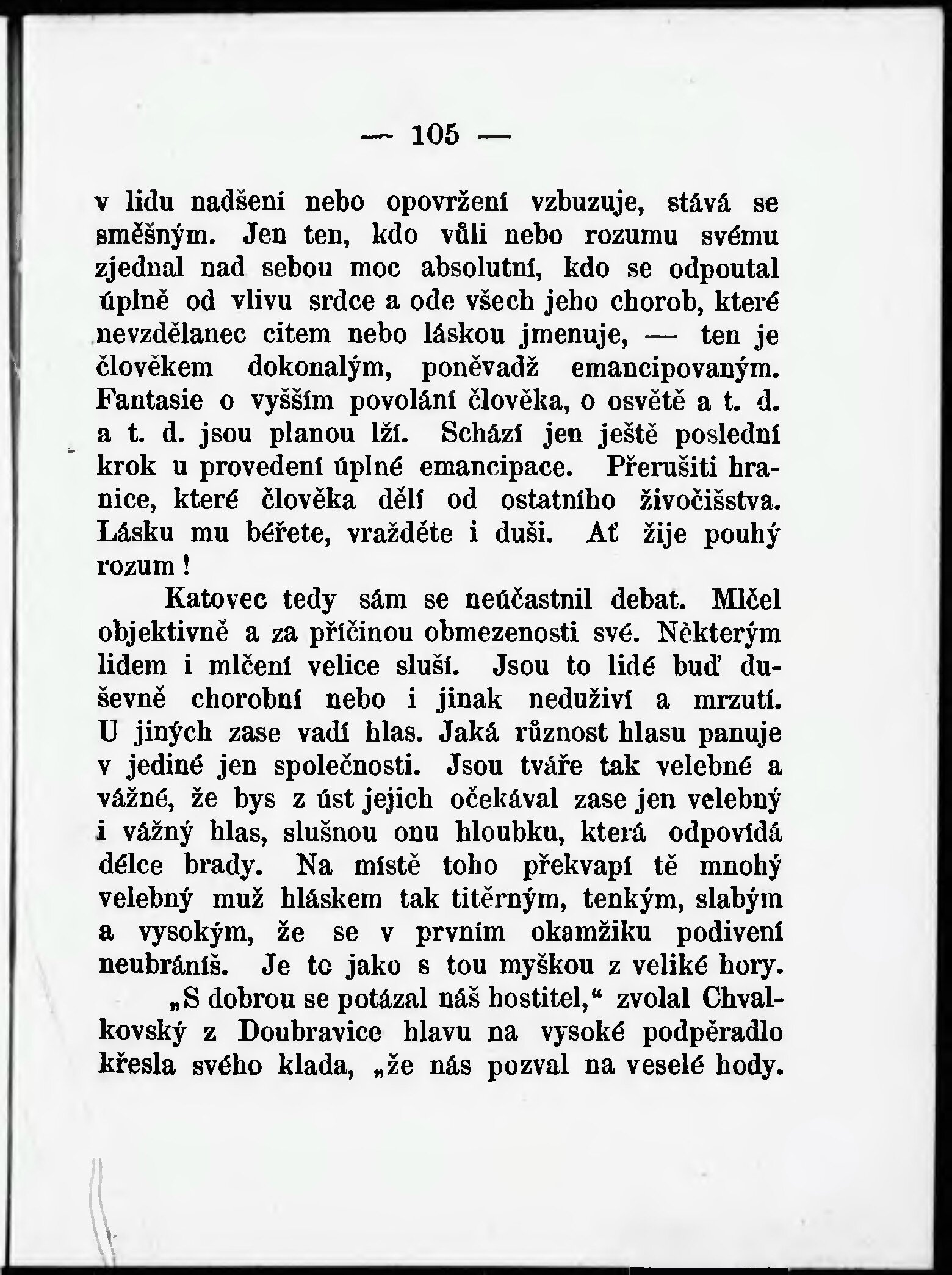 — 105 —

v lidu nadšení nebo opovržení vzbuzuje, stává se směšným. Jen ten, kdo vůli nebo rozumu svému zjednal nad sebou moc absolutní, kdo se odpoutal úplně od vlivu srdce a ode všech jeho chorob, které nevzdělanec citem nebo láskou jmenuje, — ten je člověkem dokonalým, poněvadž emancipovaným. Fantasie o vyšším povolání člověka, o osvětě a t. d. a t. d. jsou planou lží. Schází jen ještě poslední krok u provedení úplné emancipace. Přerušiti hranice, které člověka dělí od ostatního živočišstva. Lásku mu béřete, vražděte i duši. Ať žije pouhý rozum!

Katovec tedy sám se neúčastnil debat. Mlčel objektivně a za příčinou obmezenosti své. Některým lidem i mlčení velice sluší. Jsou to lidé buď duševně chorobní nebo i jinak neduživí a mrzutí. U jiných zase vadí hlas. Jaká různost hlasu panuje v jediné jen společnosti. Jsou tváře tak velebné a vážné, že bys z úst jejich očekával zase jen velebný i vážný hlas, slušnou onu hloubku, která odpovídá délce brady. Na místě toho překvapí tě mnohý velebný muž hláskem tak titěrným, tenkým, slabým a vysokým, že se v prvním okamžiku podivení neubráníš. Je to jako s tou myškou z veliké hory.

„S dobrou se potázal náš hostitel,“ zvolal Chvalkovský z Doubravice hlavu na vysoké podpěradlo křesla svého klada, „že nás pozval na veselé hody.